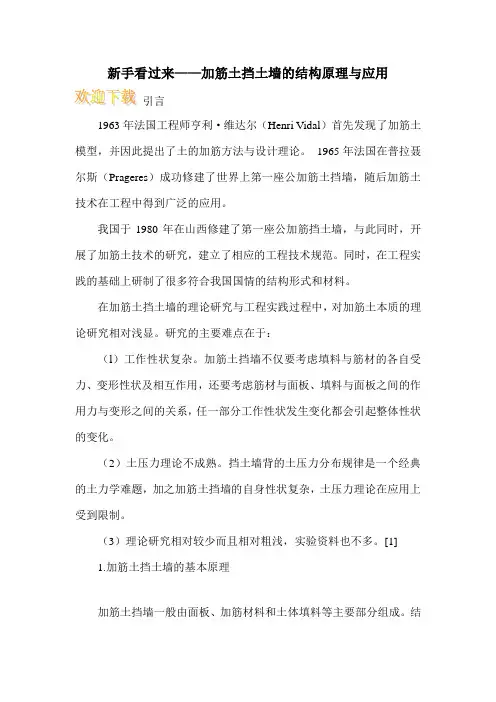 新手看过来——加筋土挡土墙的结构原理与应用

欢迎下载 引言

1963 年法国工程师亨利·维达尔（Henri Vidal）首先发现了加筋土模型，并因此提出了土的加筋方法与设计理论。 1965 年法国在普拉聂尔斯（Prageres）成功修建了世界上第一座公加筋土挡墙，随后加筋土技术在工程中得到广泛的应用。

我国于 1980 年在山西修建了第一座公加筋挡土墙，与此同时，开展了加筋土技术的研究，建立了相应的工程技术规范。同时，在工程实践的基础上研制了很多符合我国国情的结构形式和材料。

在加筋土挡土墙的理论研究与工程实践过程中，对加筋土本质的理论研究相对浅显。研究的主要难点在于：

（1）工作性状复杂。加筋土挡墙不仅要考虑填料与筋材的各自受力、变形性状及相互作用，还要考虑筋材与面板、填料与面板之间的作用力与变形之间的关系，任一部分工作性状发生变化都会引起整体性状的变化。

（2）土压力理论不成熟。挡土墙背的土压力分布规律是一个经典的土力学难题，加之加筋土挡墙的自身性状复杂，土压力理论在应用上受到限制。

（3）理论研究相对较少而且相对粗浅，实验资料也不多。[1]

1.加筋土挡土墙的基本原理

加筋土挡墙一般由面板、加筋材料和土体填料等主要部分组成。结